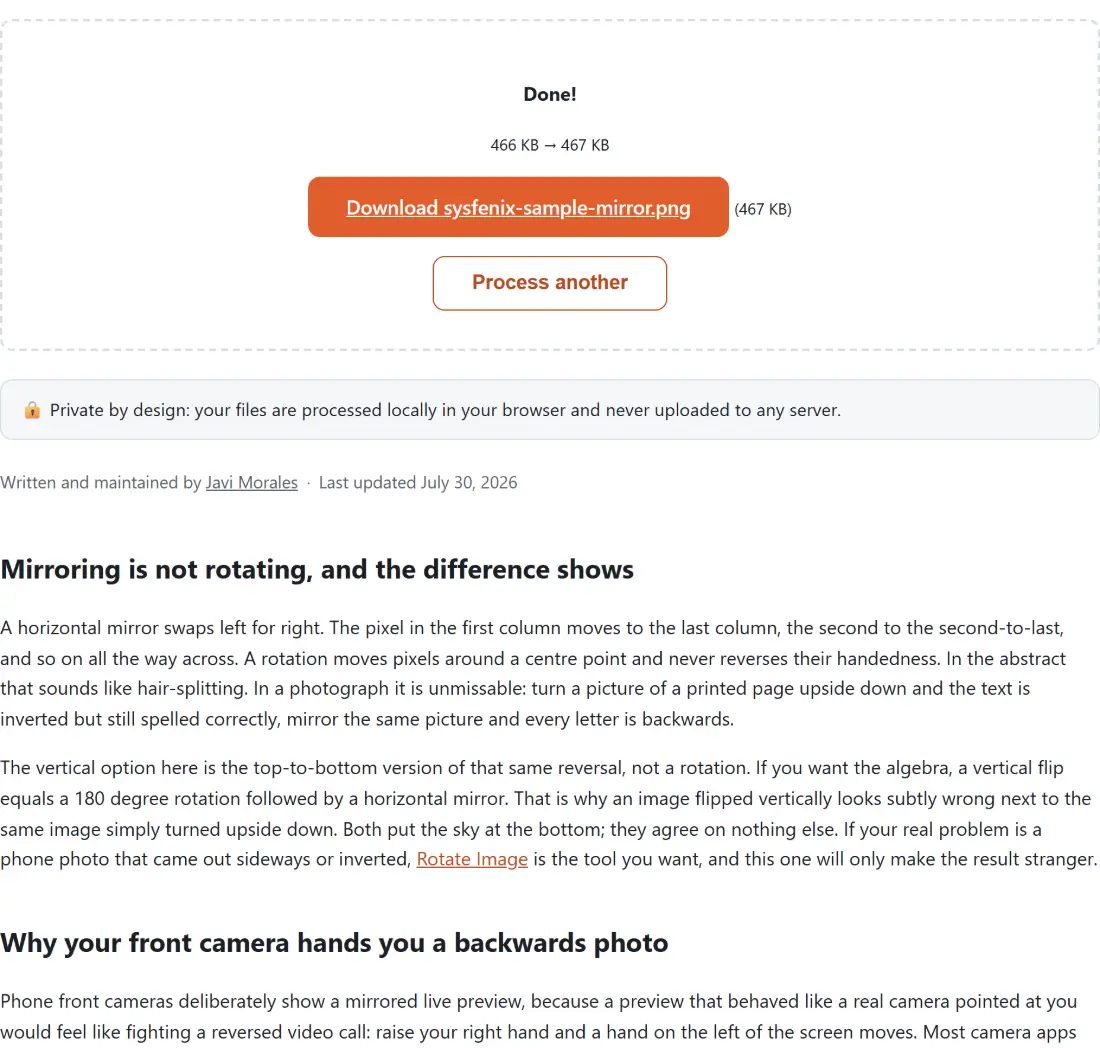 Done!

466 KB → 467 KB

Download sysfenix-sample-mirror.png (467 KB)

Process another

🔒 Private by design: your files are processed locally in your browser and never uploaded to any server.

Written and maintained by Javi Morales · Last updated July 30, 2026

Mirroring is not rotating, and the difference shows

A horizontal mirror swaps left for right. The pixel in the first column moves to the last column, the second to the second-to-last, and so on all the way across. A rotation moves pixels around a centre point and never reverses their handedness. In the abstract that sounds like hair-splitting. In a photograph it is unmissable: turn a picture of a printed page upside down and the text is inverted but still spelled correctly, mirror the same picture and every letter is backwards.

The vertical option here is the top-to-bottom version of that same reversal, not a rotation. If you want the algebra, a vertical flip equals a 180 degree rotation followed by a horizontal mirror. That is why an image flipped vertically looks subtly wrong next to the same image simply turned upside down. Both put the sky at the bottom; they agree on nothing else. If your real problem is a phone photo that came out sideways or inverted, Rotate Image is the tool you want, and this one will only make the result stranger.

Why your front camera hands you a backwards photo

Phone front cameras deliberately show a mirrored live preview, because a preview that behaved like a real camera pointed at you would feel like fighting a reversed video call: raise your right hand and a hand on the left of the screen moves. Most camera apps